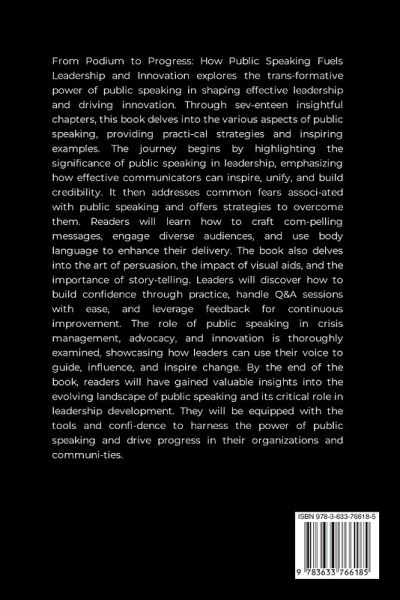 From Podium to Progress: How Public Speaking Fuels Leadership and Innovation explores the trans-formative power of public speaking in shaping effective leadership and driving innovation. Through sev-enteen insightful chapters, this book delves into the various aspects of public speaking, providing practi-cal strategies and inspiring examples. The journey begins by highlighting the significance of public speaking in leadership, emphasizing how effective communicators can inspire, unify, and build credibility. It then addresses common fears associ-ated with public speaking and offers strategies to overcome them. Readers will learn how to craft com-pelling messages, engage diverse audiences, and use body language to enhance their delivery. The book also delves into the art of persuasion, the impact of visual aids, and the importance of story-telling. Leaders will discover how to build confidence through practice, handle Q&A sessions with ease, and leverage feedback for continuous improvement. The role of public speaking in crisis management, advocacy, and innovation is thoroughly examined, showcasing how leaders can use their voice to guide, influence, and inspire change. By the end of the book, readers will have gained valuable insights into the evolving landscape of public speaking and its critical role in leadership development. They will be equipped with the tools and confi-dence to harness the power of public speaking and drive progress in their organizations and communi-ties.

ISBN 978-3-633-76618-5

9 783633 766185